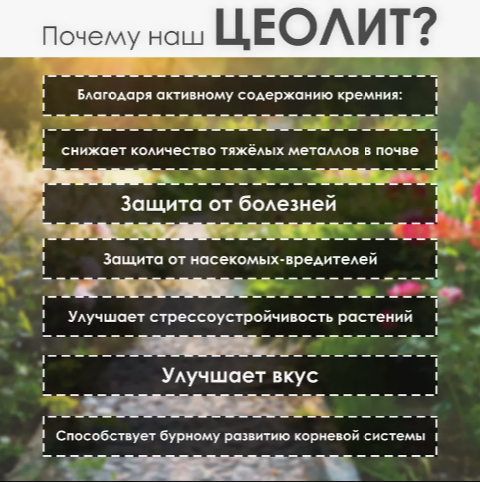 Почему наш ЦЕОЛИТ?

Благодаря активному содержанию кремния:

снижает количество тяжёлых металлов в почве

Защита от болезней

Защита от насекомых-вредителей

Улучшает стрессоустройчивость растений

Улучшает вкус

Способствует бурному развитию корневой системы